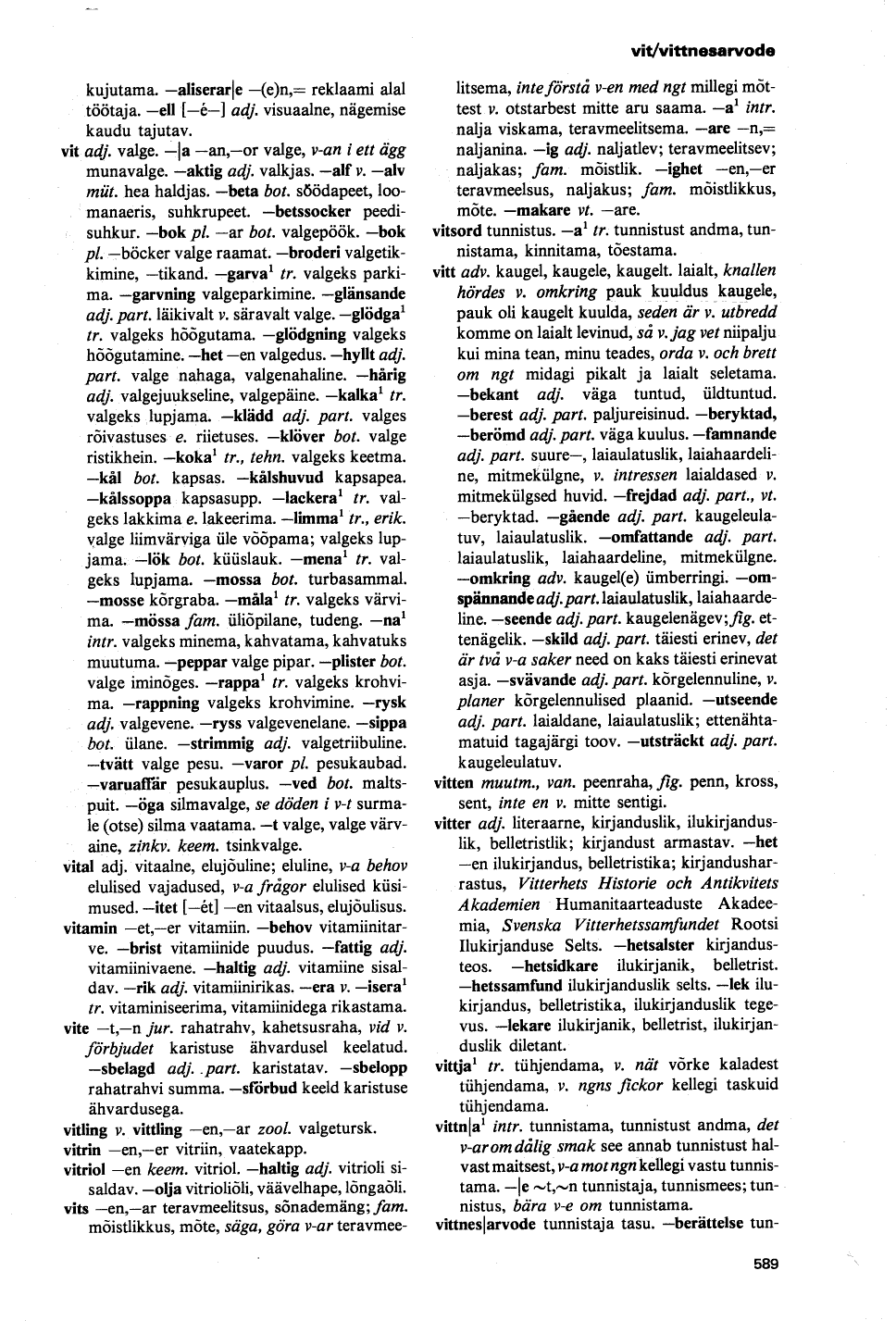 vit/vittnesarvode

kujutama. —aliserar|e —(e)n,= reklaami alal töötaja. —ell [—é—] adj. visuaalne, nägemise kaudu tajutav.

vit adj. valge. —|a —an,—or valge, v-an i ett ägg munavalge. —aktig adj. valkjas. —alf v. —alv müt. hea haldjas. —beta bot. söödapeet, loomanaeris, suhkrupeet. —betssocker peedisuhkur. —bok pl. —ar bot. valgepöök. —bok pl. —böcker valge raamat. —broderi valgetikkimine, —tikand. —garva$^1$ tr. valgeks parkima. —garvning valgeparkimine. —glänsande adj. part. läikivalt v. säravalt valge. —glödga$^1$ tr. valgeks hõõgutama. —glödgning valgeks hõõgutamine. —het —en valgedus. —hyllt adj. part. valge nahaga, valgenahaline. —hårig adj. valgejuukseline, valgepäine. —kalka$^1$ tr. valgeks lupjama. —klädd adj. part. valges rõivastuses e. riietuses. —klöver bot. valge ristikhein. —koka$^1$ tr., tehn. valgeks keetma. —kål bot. kapsas. —kålshuvud kapsapea. —kålssoppa kapsasupp. —lackera$^1$ tr. valgeks lakkima e. lakeerima. —limma$^1$ tr., erik. valge liimvärviga üle võõpama; valgeks lupjama. —lök bot. küüslauk. —mena$^1$ tr. valgeks lupjama. —mossa bot. turbasammal. —mosse kõrgraba. —måla$^1$ tr. valgeks värvima. —mössa fam. üliõpilane, tudeng. —na$^1$ intr. valgeks minema, kahvatama, kahvatuks muutuma. —peppar valge pipar. —plister bot. valge iminõges. —rappa$^1$ tr. valgeks krohvima. —rappning valgeks krohvimine. —rysk adj. valgevene. —ryss valgevenelane. —sippa bot. ülane. —strimmig adj. valgetriibuline. —tvätt valge pesu. —varor pl. pesukaubad. —varuaffär pesukauplus. —ved bot. maltspuit. —öga silmavalge, se döden i v-t surmale (otse) silma vaatama. —t valge, valge värvaine, zinkv. keem. tsinkvalge.

vital adj. vitaalne, elujõuline; eluline, v-a behov elulised vajadused, v-a frågor elulised küsimused. —itet [—ét] —en vitaalsus, elujõulisus.

vitamin —et,—er vitamiin. —behov vitamiinitarve. —brist vitamiinide puudus. —fattig adj. vitamiinivaene. —haltig adj. vitamiine sisaldav. —rik adj. vitamiinirikas. —era v. —isera$^1$ tr. vitaminiseerima, vitamiinidega rikastama.

vite —t,—n jur. rahatrahv, kahetsusraha, vid v. förbjudet karistuse ähvardusel keelatud. —sbelagd adj. part. karistatav. —sbelopp rahatrahvi summa. —sförbud keeld karistuse ähvardusega.

vitling v. vittling —en,—ar zool. valgetursk.

vitrin —en,—er vitriin, vaatekapp.

vitriol —en keem. vitriol. —haltig adj. vitrioli sisaldav. —olja vitrioliõli, väävelhape, lõngaõli.

vits —en,—ar teravmeelitsus, sõnademäng; fam. mõistlikkus, mõte, säga, göra v-ar teravmeelitsema, inte förstå v-en med ngt millegi mõttest v. otstarbest mitte aru saama. —a$^1$ intr. nalja viskama, teravmeelitsema. —are —n,= naljanina. —ig adj. naljatlev; teravmeelitsev; naljakas; fam. mõistlik. —ighet —en,—er teravmeelsus, naljakus; fam. mõistlikkus, mõte. —makare vt. —are.

vitsord tunnistus. —a$^1$ tr. tunnistust andma, tunnistama, kinnitama, tõestama.

vitt adv. kaugel, kaugele, kaugelt. laialt, knallen hördes v. omkring pauk kuuldus kaugele, pauk oli kaugelt kuulda, seden är v. utbredd komme on laialt levinud, så v. jag vet niipalju kui mina tean, minu teades, orda v. och brett om ngt midagi pikalt ja laialt seletama. —bekant adj. väga tuntud, üldtuntud. —berest adj. part. paljureisinud. —beryktad, —berömd adj. part. väga kuulus. —famnande adj. part. suure—, laiaulatuslik, laiahaardeline, mitmekülgne, v. intressen laialdased v. mitmekülgsed huvid. —frejdad adj. part., vt. —beryktad. —gående adj. part. kaugeleulatuv, laiaulatuslik. —omfattande adj. part. laiaulatuslik, laiahaardeline, mitmekülgne. —omkring adv. kaugel(e) ümberringi. —omspännande adj. part. laiaulatuslik, laiahaardeline. —seende adj. part. kaugelenägev; fig. ettenägelik. —skild adj. part. täiesti erinev, det är två v-a saker need on kaks täiesti erinevat asja. —svävande adj. part. kõrgelennuline, v. planer kõrgelennulised plaanid. —utseende adj. part. laialdane, laiaulatuslik; ettenähtamatuid tagajärgi toov. —utsträckt adj. part. kaugeleulatuv.

vitten muutm., van. peenraha, fig. penn, kross, sent, inte en v. mitte sentigi.

vitter adj. literaarne, kirjanduslik, ilukirjanduslik, belletristlik; kirjandust armastav. —het —en ilukirjandus, belletristika; kirjandusharrastus, Vitterhets Historie och Antikvitets Akademien Humanitaarteaduste Akadeemia, Svenska Vitterhetssamfundet Rootsi Ilukirjanduse Selts. —hetsalster kirjandusteos. —hetsidkare ilukirjanik, belletrist. —hetssamfund ilukirjanduslik selts. —lek ilukirjandus, belletristika, ilukirjanduslik tegevus. —lekare ilukirjanik, belletrist, ilukirjanduslik diletant.

vittja$^1$ tr. tühjendama, v. nät võrke kaladest tühjendama, v. ngns fickor kellegi taskuid tühjendama.

vittn|a$^1$ intr. tunnistama, tunnistust andma, det v-ar om dålig smak see annab tunnistust halvast maitsest, v-a mot ngn kellegi vastu tunnistama. —|e ~t,~n tunnistaja, tunnismees; tunnistus, bära v-e om tunnistama.

vittnes|arvode tunnistaja tasu. —berättelse tun-

589